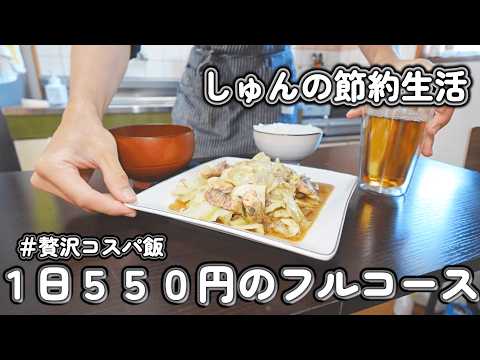 しゅんの節約生活

#贅沢コスパ飯

1日550円のフルコース